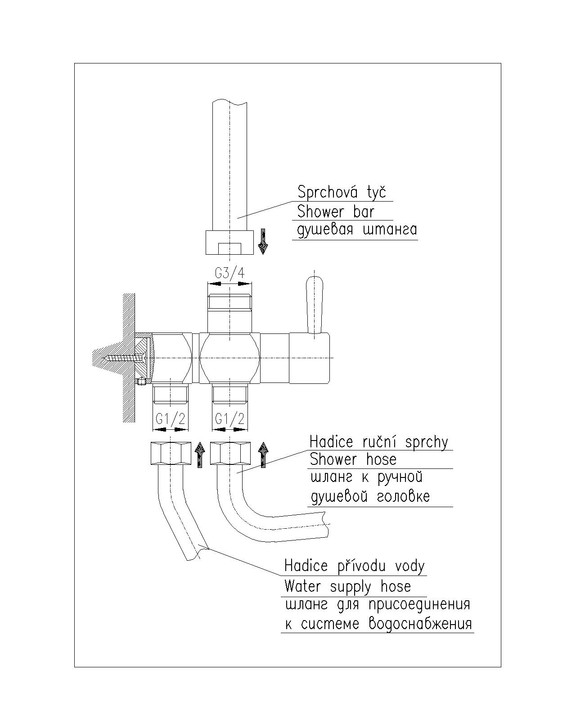 Sprchová tyč
Shower bar
душевая штанга

G3/4

G1/2 G1/2

Hadice ruční sprchy
Shower hose
шланг к ручной
душевой головке

Hadice přívodu vody
Water supply hose
шланг для присоединения
к системе водоснабжения